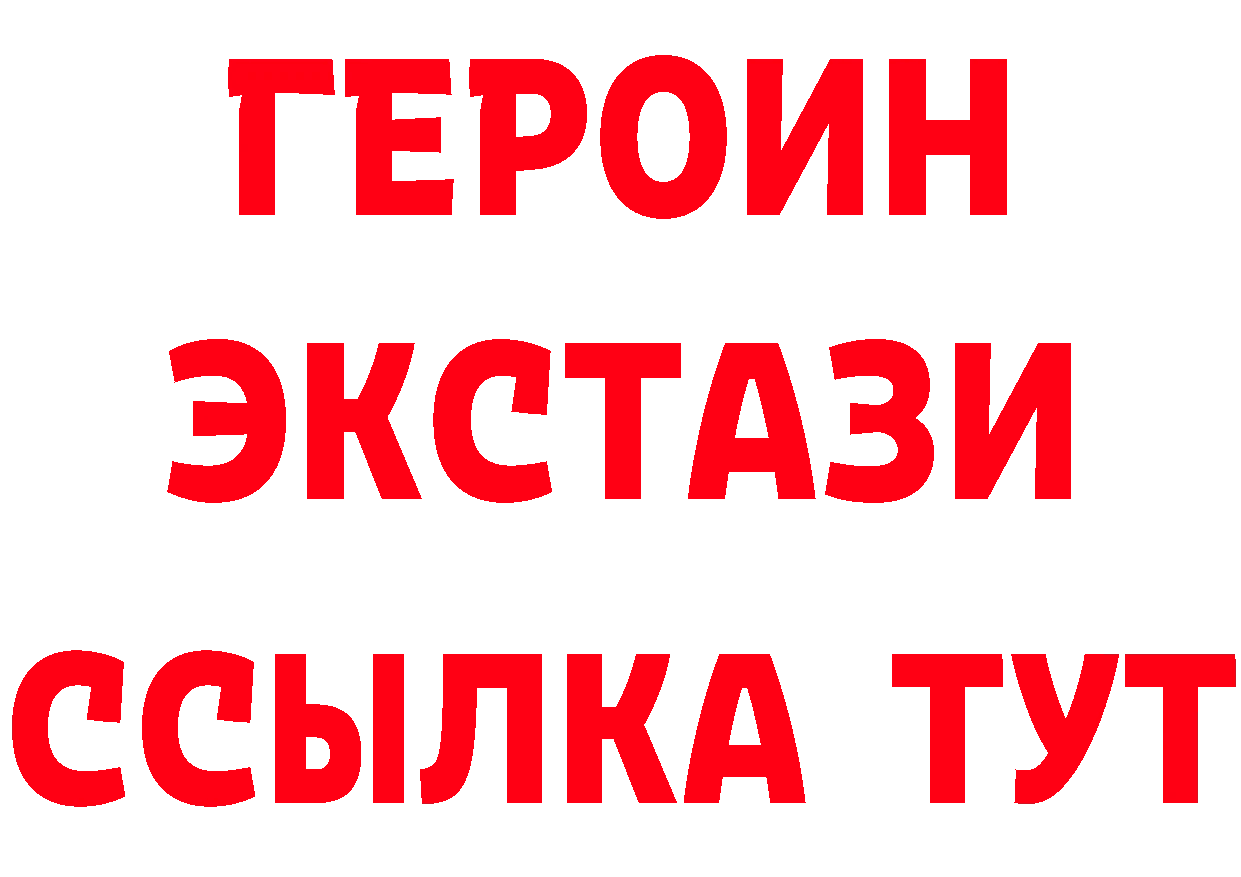 ГЕРОИН
ЭКСТАЗИ
ССЫЛКА ТУТ